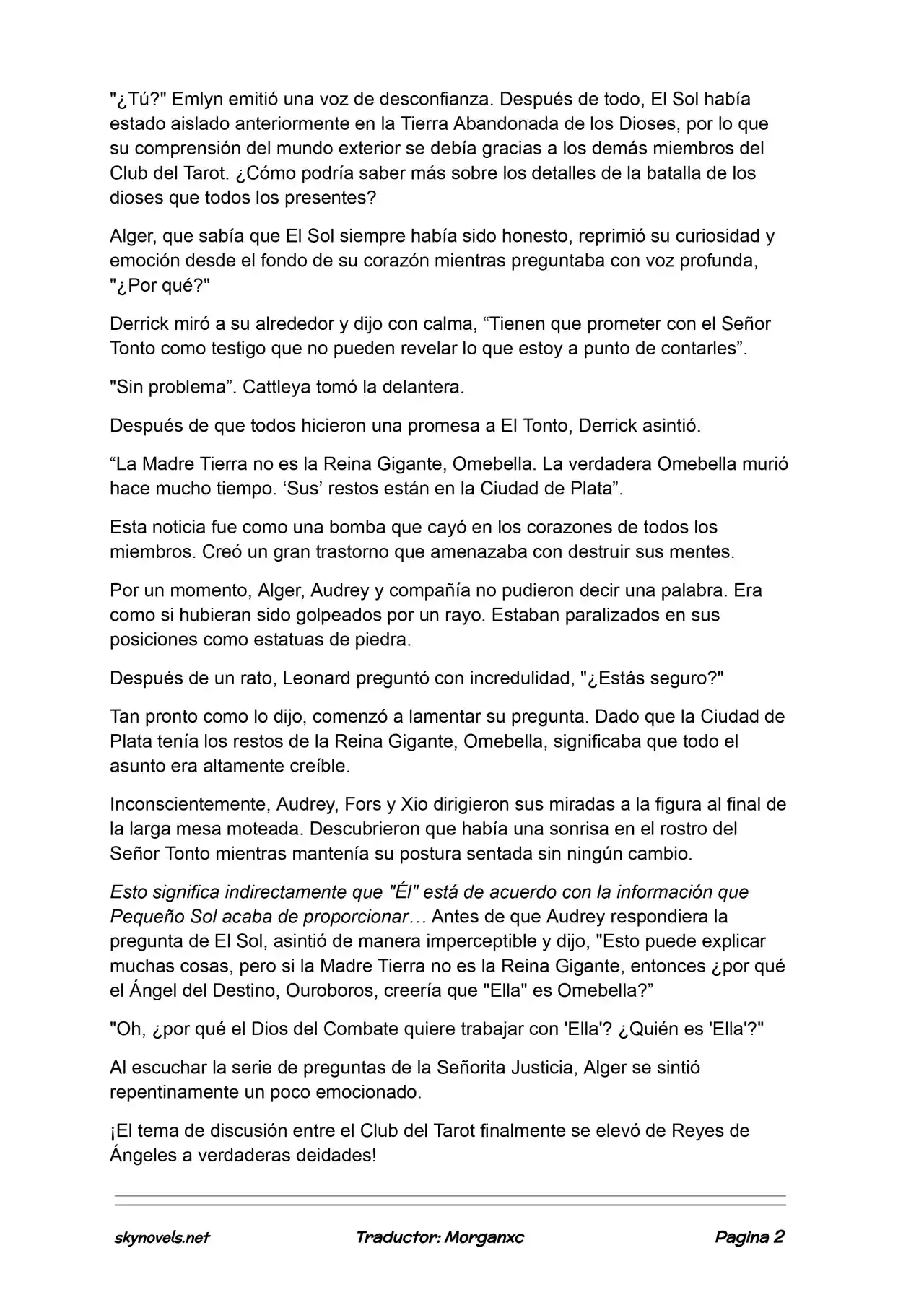 "¿Tú?" Emlyn emitió una voz de desconfianza. Después de todo, El Sol había estado aislado anteriormente en la Tierra Abandonada de los Dioses, por lo que su comprensión del mundo exterior se debía gracias a los demás miembros del Club del Tarot. ¿Cómo podría saber más sobre los detalles de la batalla de los dioses que todos los presentes?

Alger, que sabía que El Sol siempre había sido honesto, reprimió su curiosidad y emoción desde el fondo de su corazón mientras preguntaba con voz profunda, "¿Por qué?"

Derrick miró a su alrededor y dijo con calma, "Tienen que prometer con el Señor Tonto como testigo que no pueden revelar lo que estoy a punto de contarles".

"Sin problema". Cattleya tomó la delantera.

Después de que todos hicieron una promesa a El Tonto, Derrick asintió.

"La Madre Tierra no es la Reina Gigante, Omebella. La verdadera Omebella murió hace mucho tiempo. 'Sus' restos están en la Ciudad de Plata".

Esta noticia fue como una bomba que cayó en los corazones de todos los miembros. Creó un gran trastorno que amenazaba con destruir sus mentes.

Por un momento, Alger, Audrey y compañía no pudieron decir una palabra. Era como si hubieran sido golpeados por un rayo. Estaban paralizados en sus posiciones como estatuas de piedra.

Después de un rato, Leonard preguntó con incredulidad, "¿Estás seguro?"

Tan pronto como lo dijo, comenzó a lamentar su pregunta. Dado que la Ciudad de Plata tenía los restos de la Reina Gigante, Omebella, significaba que todo el asunto era altamente creíble.

Inconscientemente, Audrey, Fors y Xio dirigieron sus miradas a la figura al final de la larga mesa moteada. Descubrieron que había una sonrisa en el rostro del Señor Tonto mientras mantenía su postura sentada sin ningún cambio.

Esto significa indirectamente que "Él" está de acuerdo con la información que Pequeño Sol acaba de proporcionar… Antes de que Audrey respondiera la pregunta de El Sol, asintió de manera imperceptible y dijo, "Esto puede explicar muchas cosas, pero si la Madre Tierra no es la Reina Gigante, entonces ¿por qué el Ángel del Destino, Ouroboros, creería que "Ella" es Omebella?"

"Oh, ¿por qué el Dios del Combate quiere trabajar con 'Ella'? ¿Quién es 'Ella'?"

Al escuchar la serie de preguntas de la Señorita Justicia, Alger se sintió repentinamente un poco emocionado.

¡El tema de discusión entre el Club del Tarot finalmente se elevó de Reyes de Ángeles a verdaderas deidades!

skynovels.net Traductor: Morganxc Pagina 2